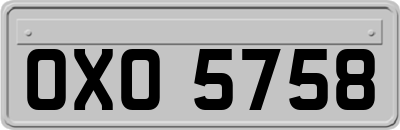 OXO 5758